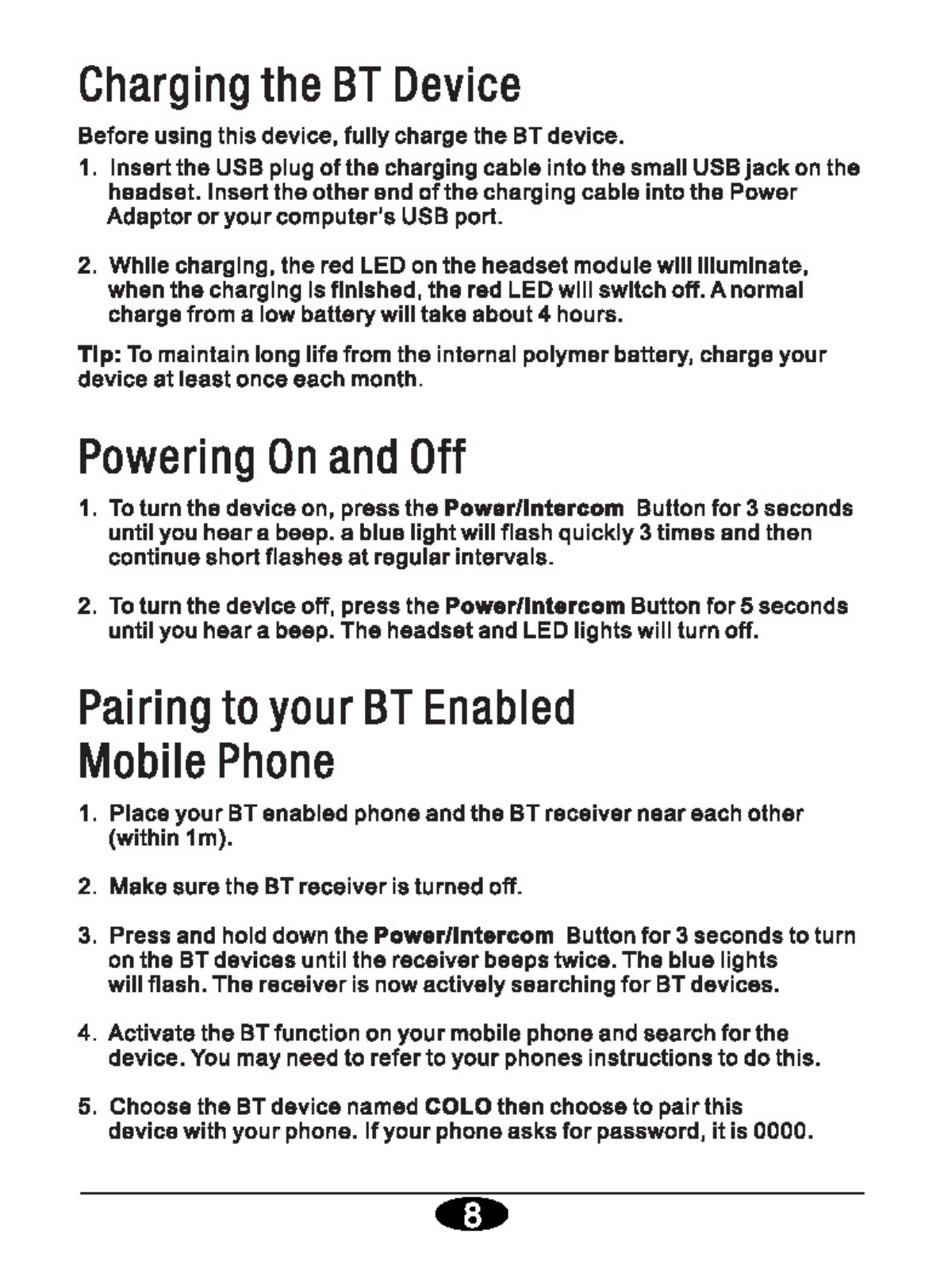 Charging the BT Device

Before using this device, fully charge the BT device.

1. Insert the USB plug of the charging cable into the small USB jack on the headset. Insert the other end of the charging cable into the Power Adaptor or your computer's USB port.

2. While charging, the red LED on the headset module will illuminate, when the charging is finished, the red LED will switch off. A normal charge from a low battery will take about 4 hours.

Tip: To maintain long life from the internal polymer battery, charge your device at least once each month.

Powering On and Off

1. To turn the device on, press the Power/Intercom Button for 3 seconds until you hear a beep. a blue light will flash quickly 3 times and then continue short flashes at regular intervals.

2. To turn the device off, press the Power/Intercom Button for 5 seconds until you hear a beep. The headset and LED lights will turn off.

Pairing to your BT Enabled Mobile Phone

1. Place your BT enabled phone and the BT receiver near each other (within 1m).

2. Make sure the BT receiver is turned off.

3. Press and hold down the Power/Intercom Button for 3 seconds to turn on the BT devices until the receiver beeps twice. The blue lights will flash. The receiver is now actively searching for BT devices.

4. Activate the BT function on your mobile phone and search for the device. You may need to refer to your phones instructions to do this.

5. Choose the BT device named COLO then choose to pair this device with your phone. If your phone asks for password, it is 0000.

8